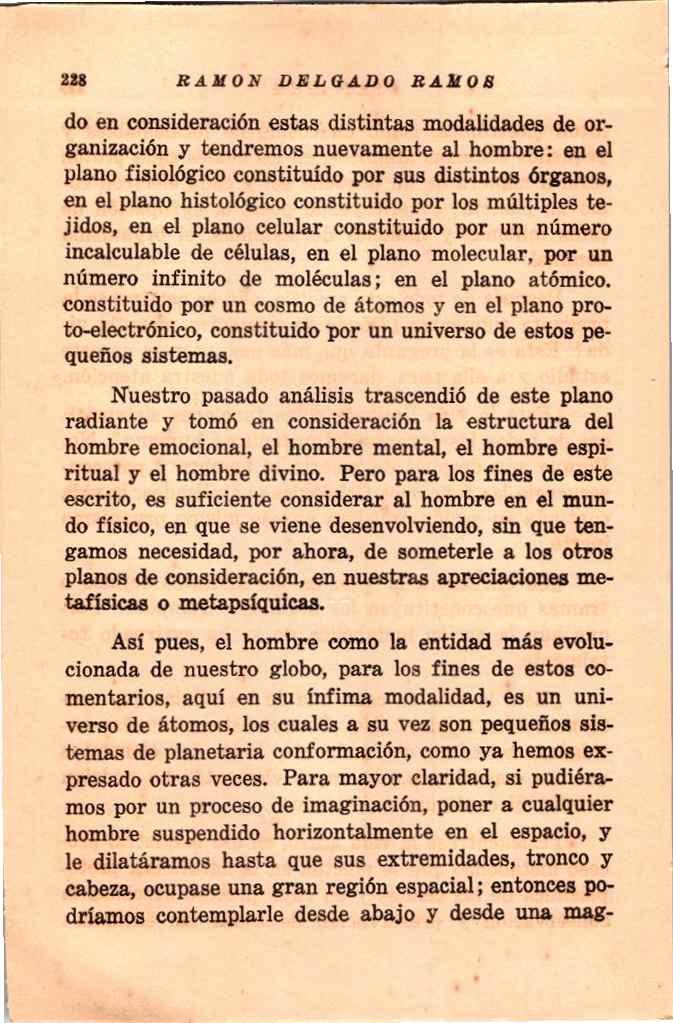 228 RAMON DELGADO RAMOS

do en consideración estas distintas modalidades de organización y tendremos nuevamente al hombre: en el plano fisiológico constituído por sus distintos órganos, en el plano histológico constituido por los múltiples tejidos, en el plano celular constituido por un número incalculable de células, en el plano molecular, por un número infinito de moléculas; en el plano atómico. constituido por un cosmo de átomos y en el plano proto-electrónico, constituido por un universo de estos pequeños sistemas.

Nuestro pasado análisis trascendió de este plano radiante y tomó en consideración la estructura del hombre emocional, el hombre mental, el hombre espiritual y el hombre divino. Pero para los fines de este escrito, es suficiente considerar al hombre en el mundo físico, en que se viene desenvolviendo, sin que tengamos necesidad, por ahora, de someterle a los otros planos de consideración, en nuestras apreciaciones metafísicas o metapsíquicas.

Así pues, el hombre como la entidad más evolucionada de nuestro globo, para los fines de estos comentarios, aquí en su ínfima modalidad, es un universo de átomos, los cuales a su vez son pequeños sistemas de planetaria conformación, como ya hemos expresado otras veces. Para mayor claridad, si pudiéramos por un proceso de imaginación, poner a cualquier hombre suspendido horizontalmente en el espacio, y le dilatáramos hasta que sus extremidades, tronco y cabeza, ocupase una gran región espacial; entonces podríamos contemplarle desde abajo y desde una mag-